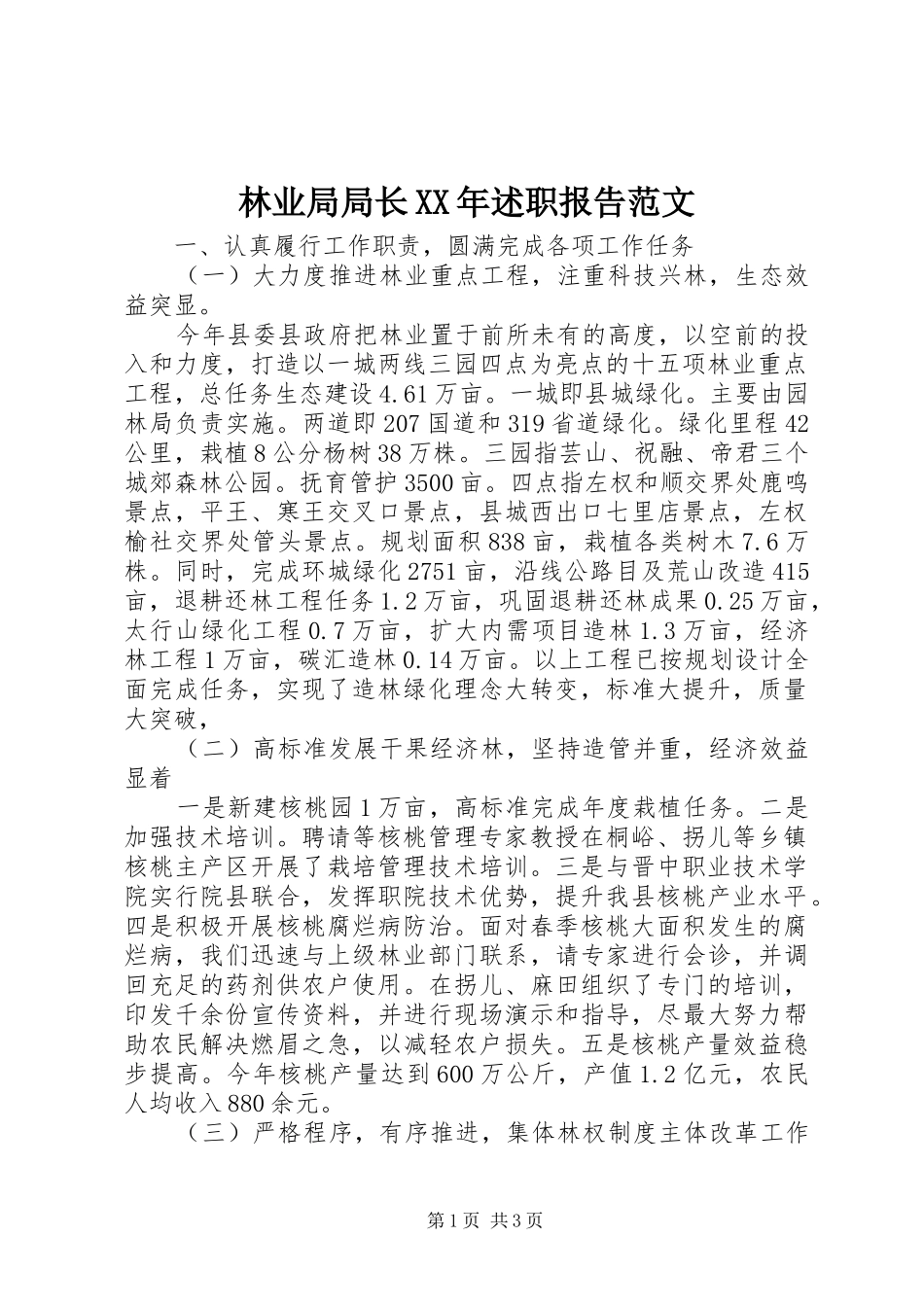 林业局局长XX年述职报告范文

一、认真履行工作职责，圆满完成各项工作任务

（一）大力度推进林业重点工程，注重科技兴林，生态效益突显。

今年县委县政府把林业置于前所未有的高度，以空前的投入和力度，打造以一城两线三园四点为亮点的十五项林业重点工程，总任务生态建设4.61万亩。一城即县城绿化。主要由园林局负责实施。两道即207国道和319省道绿化。绿化里程42公里，栽植8公分杨树38万株。三园指芸山、祝融、帝君三个城郊森林公园。抚育管护3500亩。四点指左权和顺交界处鹿鸣景点，平王、寒王交叉口景点，县城西出口七里店景点，左权榆社交界处管头景点。规划面积838亩，栽植各类树木7.6万株。同时，完成环城绿化2751亩，沿线公路目及荒山改造415亩，退耕还林工程任务1.2万亩，巩固退耕还林成果0.25万亩，太行山绿化工程0.7万亩，扩大内需项目造林1.3万亩，经济林工程1万亩，碳汇造林0.14万亩。以上工程已按规划设计全面完成任务，实现了造林绿化理念大转变，标准大提升，质量大突破，

（二）高标准发展干果经济林，坚持造管并重，经济效益显着

一是新建核桃园1万亩，高标准完成年度栽植任务。二是加强技术培训。聘请等核桃管理专家教授在桐峪、拐儿等乡镇核桃主产区开展了栽培管理技术培训。三是与晋中职业技术学院实行院县联合，发挥职院技术优势，提升我县核桃产业水平。四是积极开展核桃腐烂病防治。面对春季核桃大面积发生的腐烂病，我们迅速与上级林业部门联系，请专家进行会诊，并调回充足的药剂供农户使用。在拐儿、麻田组织了专门的培训，印发千余份宣传资料，并进行现场演示和指导，尽最大努力帮助农民解决燃眉之急，以减轻农户损失。五是核桃产量效益稳步提高。今年核桃产量达到600万公斤，产值1.2亿元，农民人均收入880余元。

（三）严格程序，有序推进，集体林权制度主体改革工作

第1页 共3页